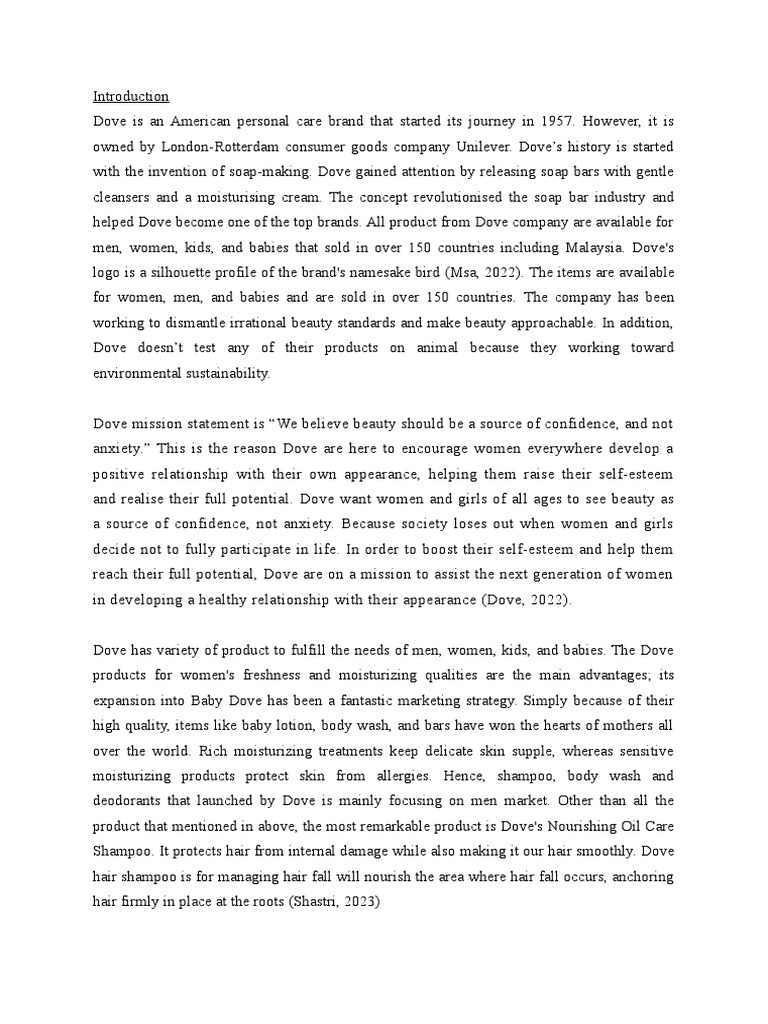 Introduction

Dove is an American personal care brand that started its journey in 1957. However, it is owned by London-Rotterdam consumer goods company Unilever. Dove's history is started with the invention of soap-making. Dove gained attention by releasing soap bars with gentle cleansers and a moisturising cream. The concept revolutionised the soap bar industry and helped Dove become one of the top brands. All product from Dove company are available for men, women, kids, and babies that sold in over 150 countries including Malaysia. Dove's logo is a silhouette profile of the brand's namesake bird (Msa, 2022). The items are available for women, men, and babies and are sold in over 150 countries. The company has been working to dismantle irrational beauty standards and make beauty approachable. In addition, Dove doesn't test any of their products on animal because they working toward environmental sustainability.

Dove mission statement is "We believe beauty should be a source of confidence, and not anxiety." This is the reason Dove are here to encourage women everywhere develop a positive relationship with their own appearance, helping them raise their self-esteem and realise their full potential. Dove want women and girls of all ages to see beauty as a source of confidence, not anxiety. Because society loses out when women and girls decide not to fully participate in life. In order to boost their self-esteem and help them reach their full potential, Dove are on a mission to assist the next generation of women in developing a healthy relationship with their appearance (Dove, 2022).

Dove has variety of product to fulfill the needs of men, women, kids, and babies. The Dove products for women's freshness and moisturizing qualities are the main advantages; its expansion into Baby Dove has been a fantastic marketing strategy. Simply because of their high quality, items like baby lotion, body wash, and bars have won the hearts of mothers all over the world. Rich moisturizing treatments keep delicate skin supple, whereas sensitive moisturizing products protect skin from allergies. Hence, shampoo, body wash and deodorants that launched by Dove is mainly focusing on men market. Other than all the product that mentioned in above, the most remarkable product is Dove's Nourishing Oil Care Shampoo. It protects hair from internal damage while also making it our hair smoothly. Dove hair shampoo is for managing hair fall will nourish the area where hair fall occurs, anchoring hair firmly in place at the roots (Shastri, 2023)